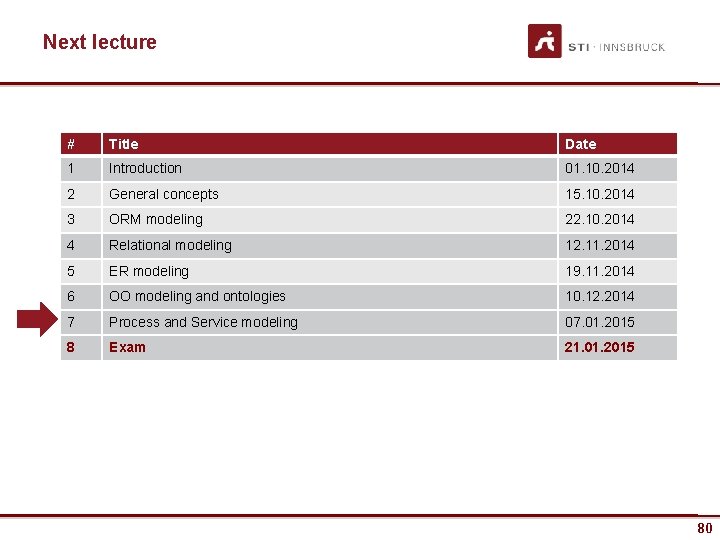 Next lecture

STI · INNSBRUCK

| # | Title | Date |
|---|---|---|
| 1 | Introduction | 01.10.2014 |
| 2 | General concepts | 15.10.2014 |
| 3 | ORM modeling | 22.10.2014 |
| 4 | Relational modeling | 12.11.2014 |
| 5 | ER modeling | 19.11.2014 |
| 6 | OO modeling and ontologies | 10.12.2014 |
| 7 | Process and Service modeling | 07.01.2015 |
| 8 | Exam | 21.01.2015 |

80